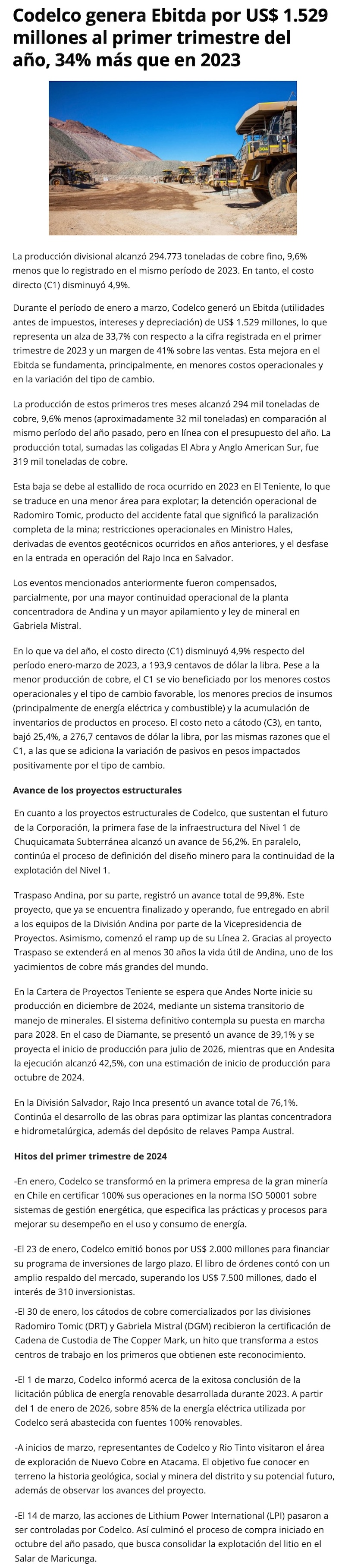 Codelco genera Ebitda por US$ 1.529 millones al primer trimestre del año, 34% más que en 2023

La producción divisional alcanzó 294.773 toneladas de cobre fino, 9,6% menos que lo registrado en el mismo período de 2023. En tanto, el costo directo (C1) disminuyó 4,9%.

Durante el período de enero a marzo, Codelco generó un Ebitda (utilidades antes de impuestos, intereses y depreciación) de US$ 1.529 millones, lo que representa un alza de 33,7% con respecto a la cifra registrada en el primer trimestre de 2023 y un margen de 41% sobre las ventas. Esta mejora en el Ebitda se fundamenta, principalmente, en menores costos operacionales y en la variación del tipo de cambio.

La producción de estos primeros tres meses alcanzó 294 mil toneladas de cobre, 9,6% menos (aproximadamente 32 mil toneladas) en comparación al mismo período del año pasado, pero en línea con el presupuesto del año. La producción total, sumadas las coligadas El Abra y Anglo American Sur, fue 319 mil toneladas de cobre.

Esta baja se debe al estallido de roca ocurrido en 2023 en El Teniente, lo que se traduce en una menor área para explotar; la detención operacional de Radomiro Tomic, producto del accidente fatal que significó la paralización completa de la mina; restricciones operacionales en Ministro Hales, derivadas de eventos geotécnicos ocurridos en años anteriores, y el desfase en la entrada en operación del Rajo Inca en Salvador.

Los eventos mencionados anteriormente fueron compensados, parcialmente, por una mayor continuidad operacional de la planta concentradora de Andina y un mayor apilamiento y ley de mineral en Gabriela Mistral.

En lo que va del año, el costo directo (C1) disminuyó 4,9% respecto del período enero-marzo de 2023, a 193,9 centavos de dólar la libra. Pese a la menor producción de cobre, el C1 se vio beneficiado por los menores costos operacionales y el tipo de cambio favorable, los menores precios de insumos (principalmente de energía eléctrica y combustible) y la acumulación de inventarios de productos en proceso. El costo neto a cátodo (C3), en tanto, bajó 25,4%, a 276,7 centavos de dólar la libra, por las mismas razones que el C1, a las que se adiciona la variación de pasivos en pesos impactados positivamente por el tipo de cambio.

Avance de los proyectos estructurales

En cuanto a los proyectos estructurales de Codelco, que sustentan el futuro de la Corporación, la primera fase de la infraestructura del Nivel 1 de Chuquicamata Subterránea alcanzó un avance de 56,2%. En paralelo, continúa el proceso de definición del diseño minero para la continuidad de la explotación del Nivel 1.

Traspaso Andina, por su parte, registró un avance total de 99,8%. Este proyecto, que ya se encuentra finalizado y operando, fue entregado en abril a los equipos de la División Andina por parte de la Vicepresidencia de Proyectos. Asimismo, comenzó el ramp up de su Línea 2. Gracias al proyecto Traspaso se extenderá en al menos 30 años la vida útil de Andina, uno de los yacimientos de cobre más grandes del mundo.

En la Cartera de Proyectos Teniente se espera que Andes Norte inicie su producción en diciembre de 2024, mediante un sistema transitorio de manejo de minerales. El sistema definitivo contempla su puesta en marcha para 2028. En el caso de Diamante, se presentó un avance de 39,1% y se proyecta el inicio de producción para julio de 2026, mientras que en Andesita la ejecución alcanzó 42,5%, con una estimación de inicio de producción para octubre de 2024.

En la División Salvador, Rajo Inca presentó un avance total de 76,1%. Continúa el desarrollo de las obras para optimizar las plantas concentradora e hidrometalúrgica, además del depósito de relaves Pampa Austral.

Hitos del primer trimestre de 2024

-En enero, Codelco se transformó en la primera empresa de la gran minería en Chile en certificar 100% sus operaciones en la norma ISO 50001 sobre sistemas de gestión energética, que especifica las prácticas y procesos para mejorar su desempeño en el uso y consumo de energía.

-El 23 de enero, Codelco emitió bonos por US$ 2.000 millones para financiar su programa de inversiones de largo plazo. El libro de órdenes contó con un amplio respaldo del mercado, superando los US$ 7.500 millones, dado el interés de 310 inversionistas.

-El 30 de enero, los cátodos de cobre comercializados por las divisiones Radomiro Tomic (DRT) y Gabriela Mistral (DGM) recibieron la certificación de Cadena de Custodia de The Copper Mark, un hito que transforma a estos centros de trabajo en los primeros que obtienen este reconocimiento.

-El 1 de marzo, Codelco informó acerca de la exitosa conclusión de la licitación pública de energía renovable desarrollada durante 2023. A partir del 1 de enero de 2026, sobre 85% de la energía eléctrica utilizada por Codelco será abastecida con fuentes 100% renovables.

-A inicios de marzo, representantes de Codelco y Rio Tinto visitaron el área de exploración de Nuevo Cobre en Atacama. El objetivo fue conocer en terreno la historia geológica, social y minera del distrito y su potencial futuro, además de observar los avances del proyecto.

-El 14 de marzo, las acciones de Lithium Power International (LPI) pasaron a ser controladas por Codelco. Así culminó el proceso de compra iniciado en octubre del año pasado, que busca consolidar la explotación del litio en el Salar de Maricunga.